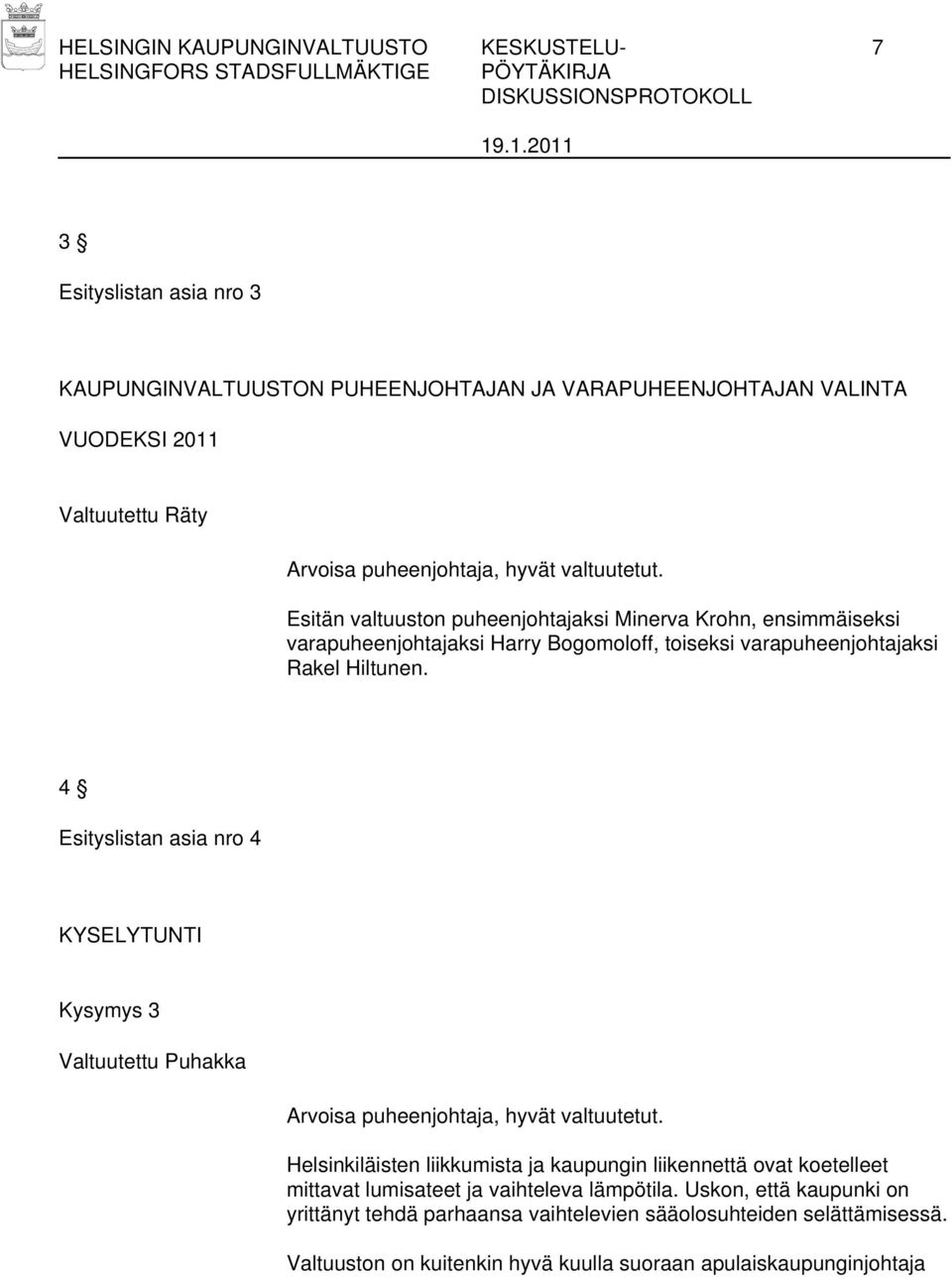 HELSINGIN KAUPUNGINVALTUUSTO
HELSINGFORS STADSFULLMÄKTIGE

KESKUSTELU-
PÖYTÄKIRJA
DISKUSSIONSPROTOKOLL

7

19.1.2011

3 §

Esityslistan asia nro 3

KAUPUNGINVALTUUSTON PUHEENJOHTAJAN JA VARAPUHEENJOHTAJAN VALINTA VUODEKSI 2011

Valtuutettu Räty

Arvoisa puheenjohtaja, hyvät valtuutetut.

Esitän valtuuston puheenjohtajaksi Minerva Krohn, ensimmäiseksi varapuheenjohtajaksi Harry Bogomoloff, toiseksi varapuheenjohtajaksi Rakel Hiltunen.

4 §

Esityslistan asia nro 4

KYSELYTUNTI

Kysymys 3

Valtuutettu Puhakka

Arvoisa puheenjohtaja, hyvät valtuutetut.

Helsinkiläisten liikkumista ja kaupungin liikennettä ovat koetelleet mittavat lumisateet ja vaihteleva lämpötila. Uskon, että kaupunki on yrittänyt tehdä parhaansa vaihtelevien sääolosuhteiden selättämisessä.

Valtuuston on kuitenkin hyvä kuulla suoraan apulaiskaupunginjohtaja